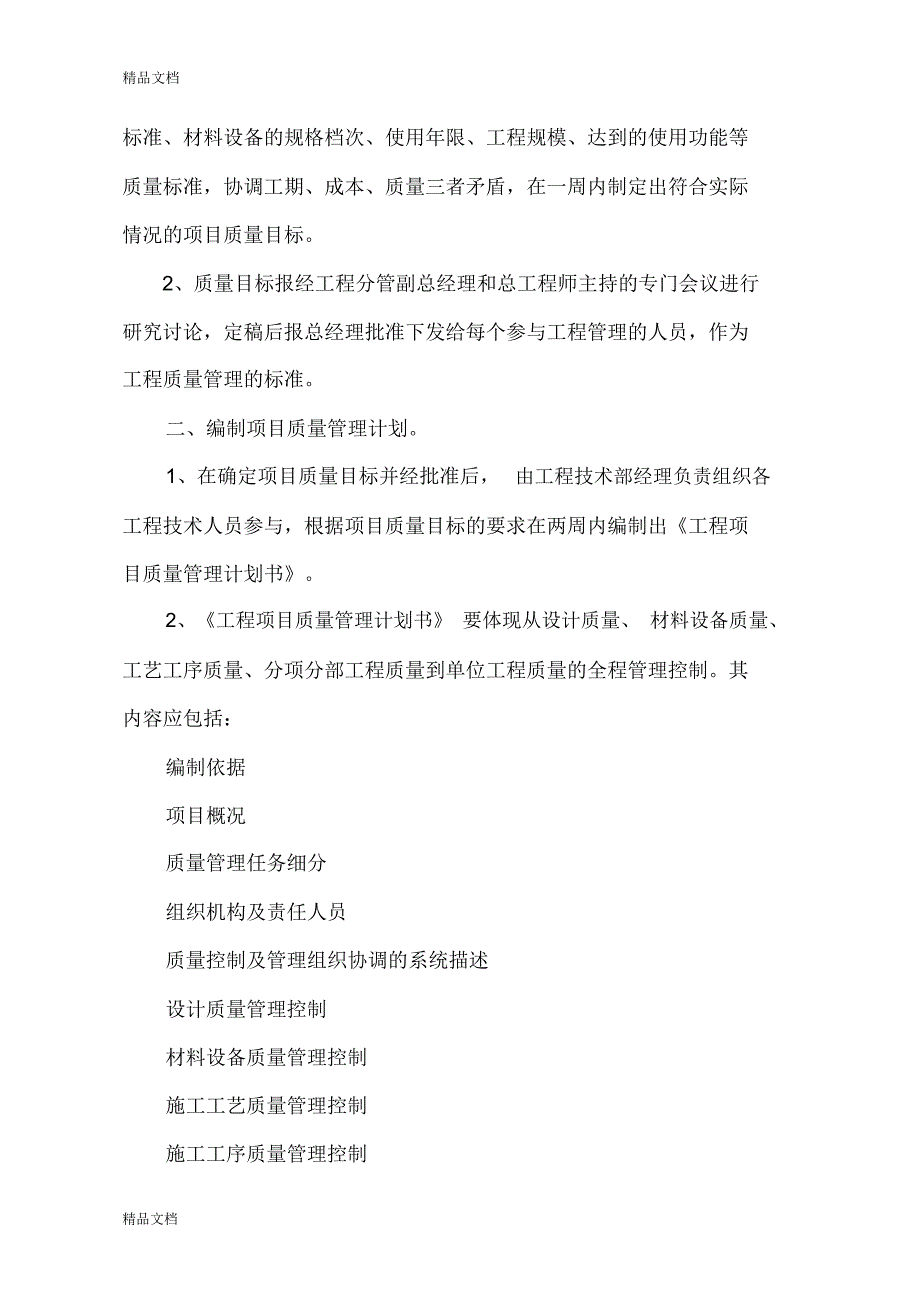 精品文档

标准、材料设备的规格档次、使用年限、工程规模、达到的使用功能等质量标准，协调工期、成本、质量三者矛盾，在一周内制定出符合实际情况的项目质量目标。

2、质量目标报经工程分管副总经理和总工程师主持的专门会议进行研究讨论，定稿后报总经理批准下发给每个参与工程管理的人员，作为工程质量管理的标准。

二、编制项目质量管理计划。

1、在确定项目质量目标并经批准后， 由工程技术部经理负责组织各工程技术人员参与，根据项目质量目标的要求在两周内编制出《工程项目质量管理计划书》。

2、《工程项目质量管理计划书》 要体现从设计质量、 材料设备质量、工艺工序质量、分项分部工程质量到单位工程质量的全程管理控制。其内容应包括：

编制依据

项目概况

质量管理任务细分

组织机构及责任人员

质量控制及管理组织协调的系统描述

设计质量管理控制

材料设备质量管理控制

施工工艺质量管理控制

施工工序质量管理控制

精品文档